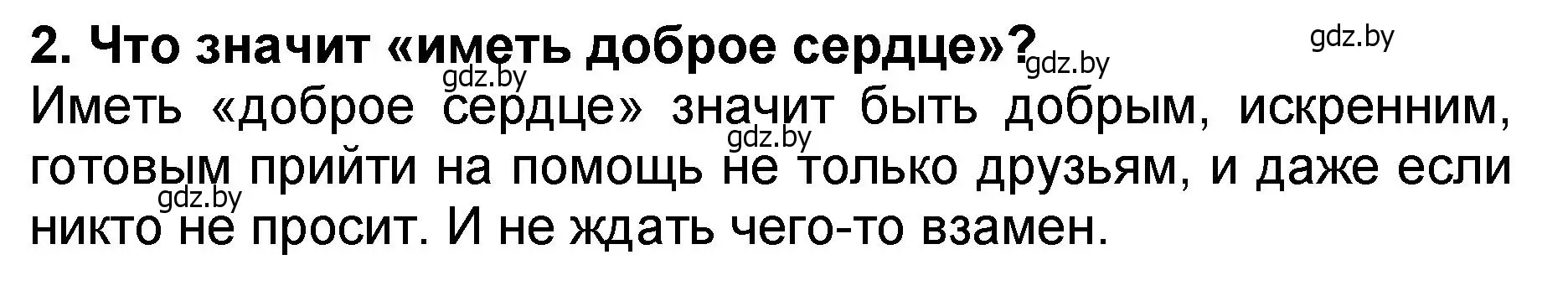 2. Что значит «иметь доброе сердце»?

gdz.by gdz.by gdz.by

Иметь «доброе сердце» значит быть добрым, искренним, готовым прийти на помощь не только друзьям, и даже если никто не просит. И не ждать чего-то взамен.

gdz.by gdz.by